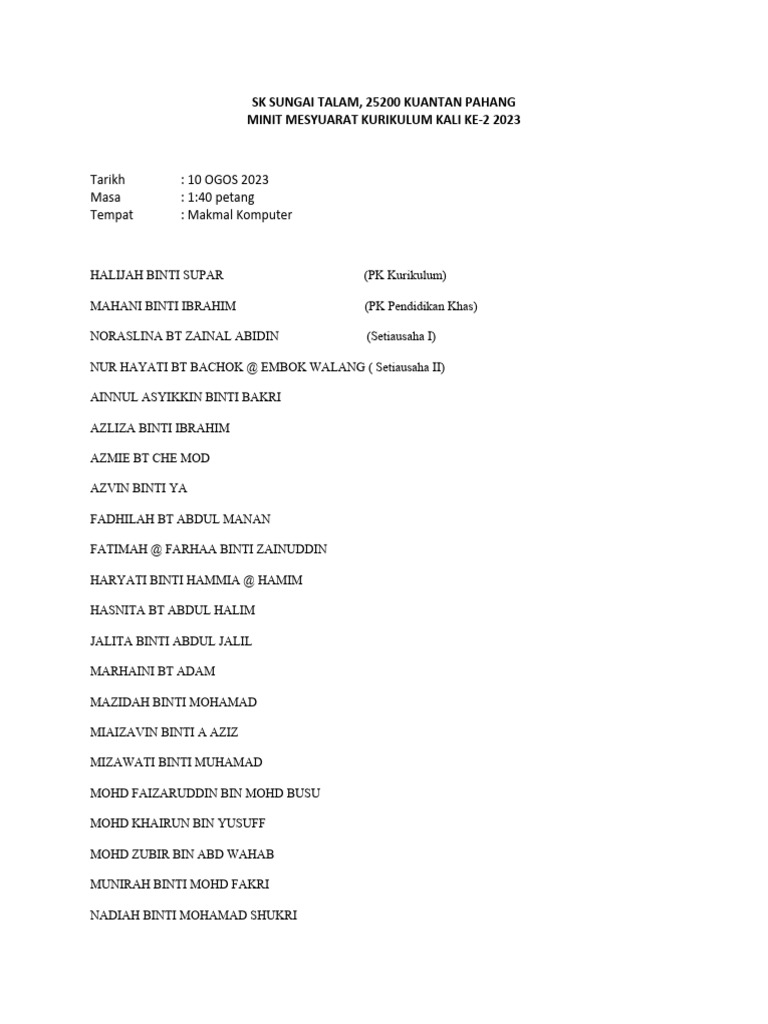 SK SUNGAI TALAM, 25200 KUANTAN PAHANG
MINIT MESYUARAT KURIKULUM KALI KE-2 2023

Tarikh : 10 OGOS 2023
Masa : 1:40 petang
Tempat : Makmal Komputer

HALIJAH BINTI SUPAR (PK Kurikulum)

MAHANI BINTI IBRAHIM (PK Pendidikan Khas)

NORASLINA BT ZAINAL ABIDIN (Setiausaha I)

NUR HAYATI BT BACHOK @ EMBOK WALANG ( Setiausaha II)

AINNUL ASYIKKIN BINTI BAKRI

AZLIZA BINTI IBRAHIM

AZMIE BT CHE MOD

AZVIN BINTI YA

FADHILAH BT ABDUL MANAN

FATIMAH @ FARHAA BINTI ZAINUDDIN

HARYATI BINTI HAMMIA @ HAMIM

HASNITA BT ABDUL HALIM

JALITA BINTI ABDUL JALIL

MARHAINI BT ADAM

MAZIDAH BINTI MOHAMAD

MIAIZAVIN BINTI A AZIZ

MIZAWATI BINTI MUHAMAD

MOHD FAIZARUDDIN BIN MOHD BUSU

MOHD KHAIRUN BIN YUSUFF

MOHD ZUBIR BIN ABD WAHAB

MUNIRAH BINTI MOHD FAKRI

NADIAH BINTI MOHAMAD SHUKRI